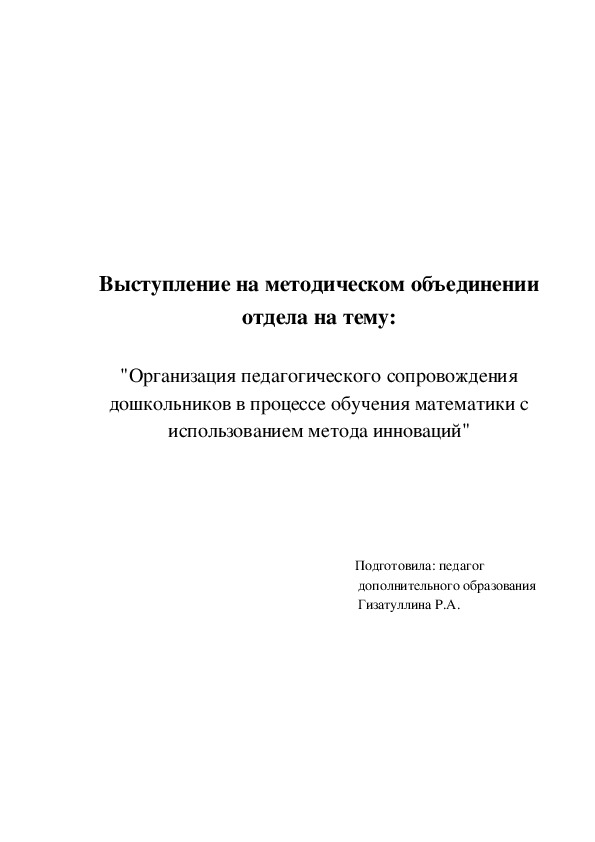 Выступление на методическом объединении отдела на тему:

"Организация педагогического сопровождения дошкольников в процессе обучения математики с использованием метода инноваций"

Подготовила: педагог дополнительного образования Гизатуллина Р.А.